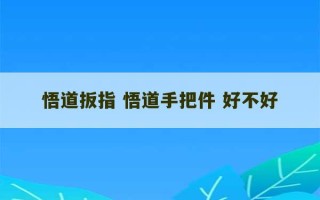 悟道扳指 悟道手把件 好不好